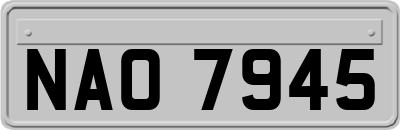 NAO 7945